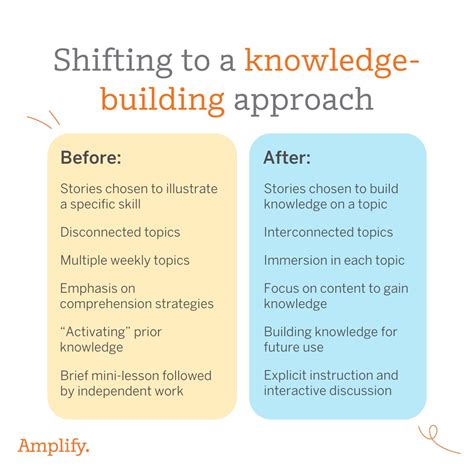 Shifting to a knowledge-building approach

Before:

Stories chosen to illustrate a specific skill

Disconnected topics

Multiple weekly topics

Emphasis on comprehension strategies

“Activating” prior knowledge

Brief mini-lesson followed by independent work

After:

Stories chosen to build knowledge on a topic

Interconnected topics

Immersion in each topic

Focus on content to gain knowledge

Building knowledge for future use

Explicit instruction and interactive discussion

Amplify.